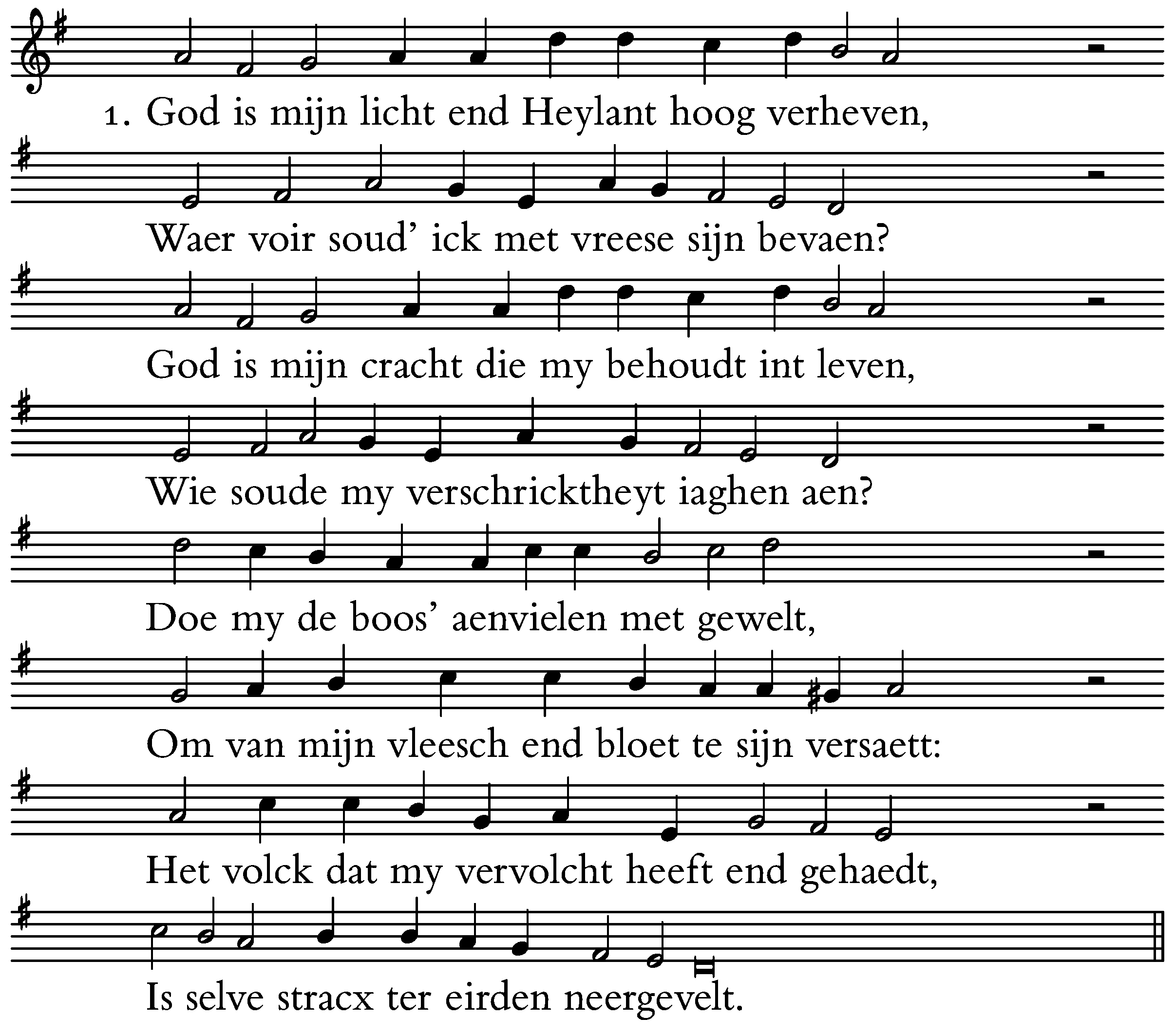 1. God is mijn licht end Heylant hoog verheven,

Waer voir soud' ick met vreese sijn bevaen?

God is mijn cracht die my behoudt int leven,

Wie soude my verschricktheyt iaghen aen?

Doe my de boos' aenvielen met gewelt,

Om van mijn vleesch end bloet te sijn versaett:

Het volck dat my vervolcht heeft end gehaedt,

Is selve stracx ter eirden neergevelt.